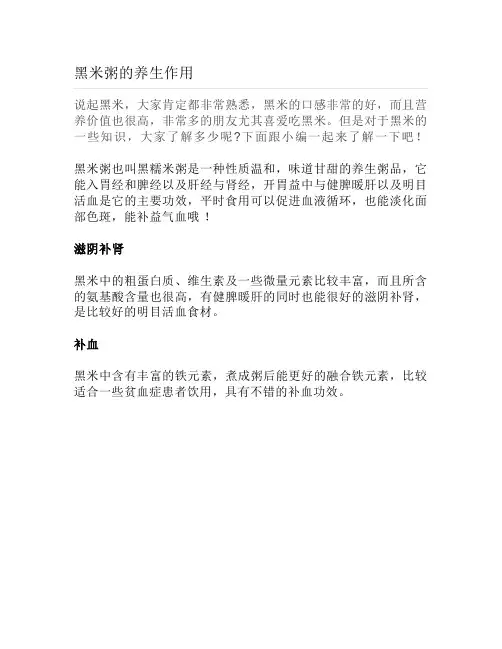 黑米粥的养生作用

说起黑米，大家肯定都非常熟悉，黑米的口感非常的好，而且营养价值也很高，非常多的朋友尤其喜爱吃黑米。但是对于黑米的一些知识，大家了解多少呢?下面跟小编一起来了解一下吧！

黑米粥也叫黑糯米粥是一种性质温和，味道甘甜的养生粥品，它能入胃经和脾经以及肝经与肾经，开胃益中与健脾暖肝以及明目活血是它的主要功效，平时食用可以促进血液循环，也能淡化面部色斑，能补益气血哦！

滋阴补肾

黑米中的粗蛋白质、维生素及一些微量元素比较丰富，而且所含的氨基酸含量也很高，有健脾暖肝的同时也能很好的滋阴补肾，是比较好的明目活血食材。

补血

黑米中含有丰富的铁元素，煮成粥后能更好的融合铁元素，比较适合一些贫血症患者饮用，具有不错的补血功效。